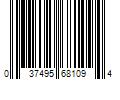 0 37495 68109 4